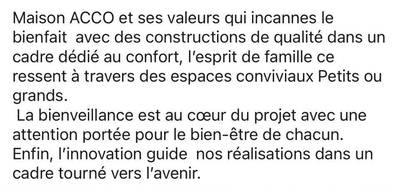 Maison ACCO et ses valeurs qui incannes le bienfait avec des constructions de qualité dans un cadre dédié au confort, l'esprit de famille ce ressent à travers des espaces conviviaux Petits ou grands.
La bienveillance est au cœur du projet avec une attention portée pour le bien-être de chacun.
Enfin, l'innovation guide nos réalisations dans un cadre tourné vers l'avenir.